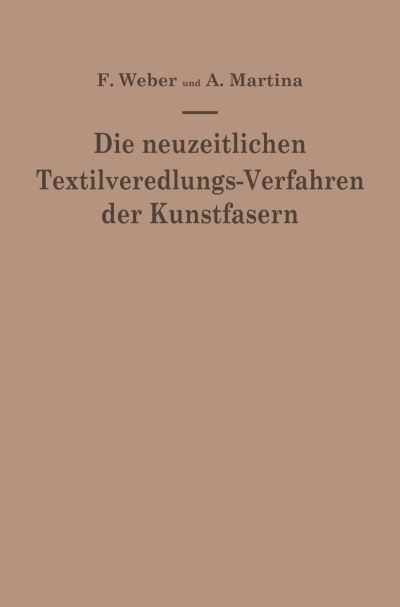 F. Weber und A. Martina

Die neuzeitlichen Textilveredlungs-Verfahren der Kunstfasern